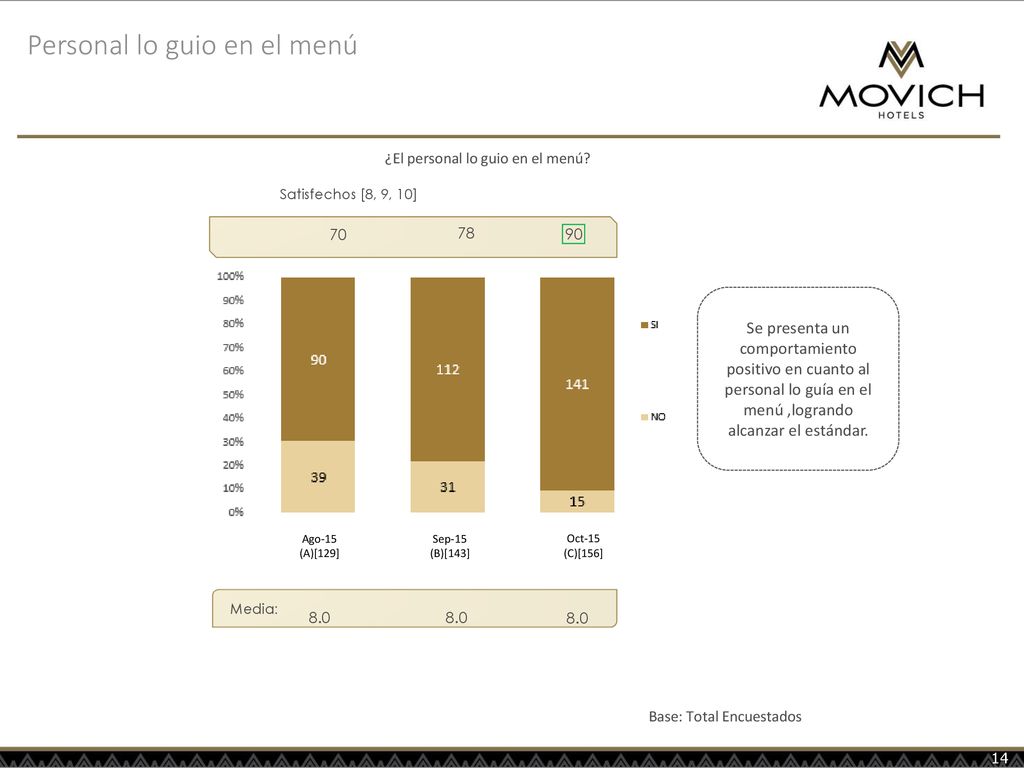 Personal lo guio en el menú

MOVICH
HOTELS

¿El personal lo guio en el menú?

Satisfechos [8, 9, 10]

70 78 90

100%
90%
80%
70%
60%
50%
40%
30%
20%
10%
0%

90
39

112
31

141
15

SI
NO

Ago-15
(A)[129]

Sep-15
(B)[143]

Oct-15
(C)[156]

Media: 8.0 8.0 8.0

Se presenta un comportamiento positivo en cuanto al personal lo guía en el menú ,logrando alcanzar el estándar.

Base: Total Encuestados

14